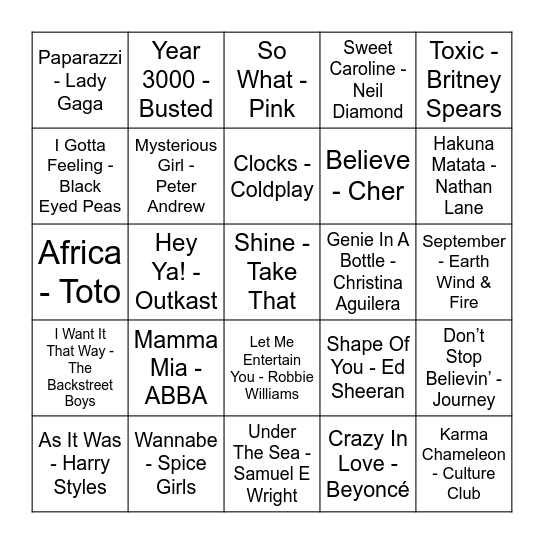 | | | | | |
|---|---|---|---|---|
| Paparazzi - Lady Gaga | Year 3000 - Busted | So What - Pink | Sweet Caroline - Neil Diamond | Toxic - Britney Spears |
| I Gotta Feeling - Black Eyed Peas | Mysterious Girl - Peter Andrew | Clocks - Coldplay | Believe - Cher | Hakuna Matata - Nathan Lane |
| Africa - Toto | Hey Ya! - Outkast | Shine - Take That | Genie In A Bottle - Christina Aguilera | September - Earth Wind & Fire |
| I Want It That Way - The Backstreet Boys | Mamma Mia - ABBA | Let Me Entertain You - Robbie Williams | Shape Of You - Ed Sheeran | Don't Stop Believin' - Journey |
| As It Was - Harry Styles | Wannabe - Spice Girls | Under The Sea - Samuel E Wright | Crazy In Love - Beyoncé | Karma Chameleon - Culture Club |